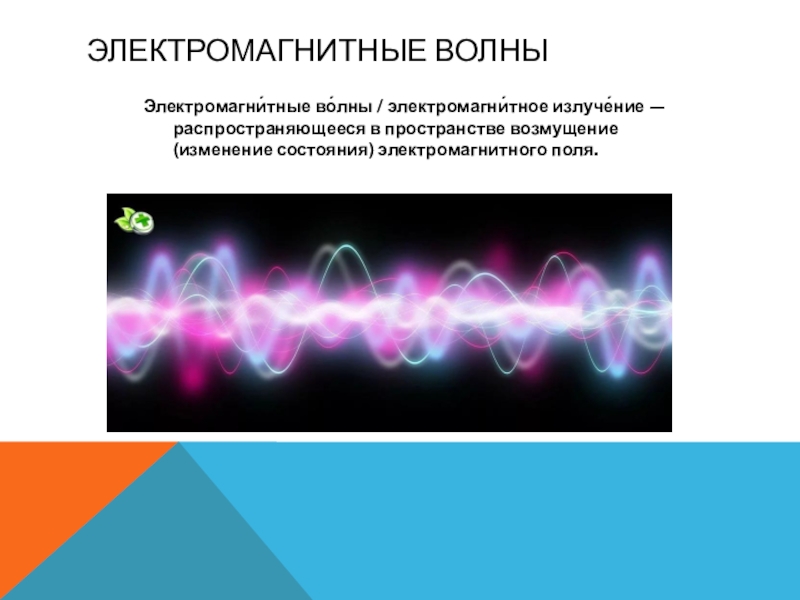 ЭЛЕКТРОМАГНИТНЫЕ ВОЛНЫ

Электромагни́тные во́лны / электромагни́тное излуче́ние — распространяющееся в пространстве возмущение (изменение состояния) электромагнитного поля.